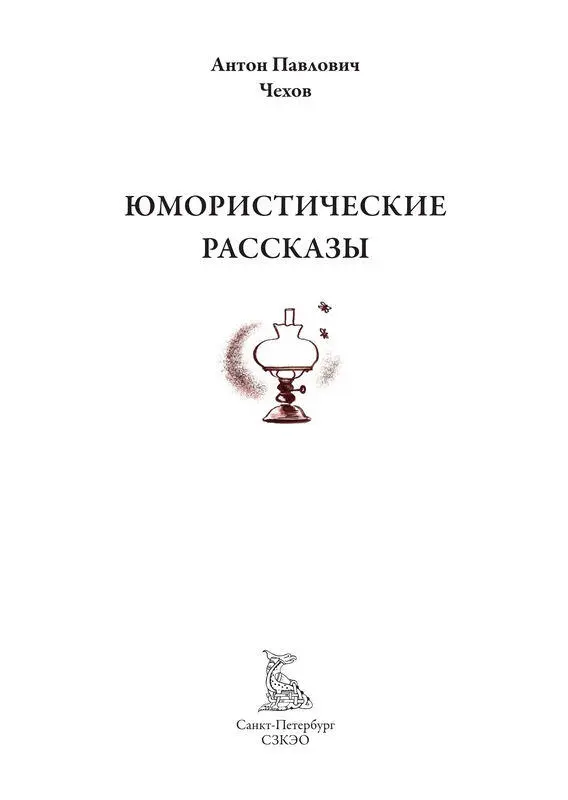 Антон Павлович
Чехов

ЮМОРИСТИЧЕСКИЕ
РАССКАЗЫ

Санкт-Петербург
СЗКЭО